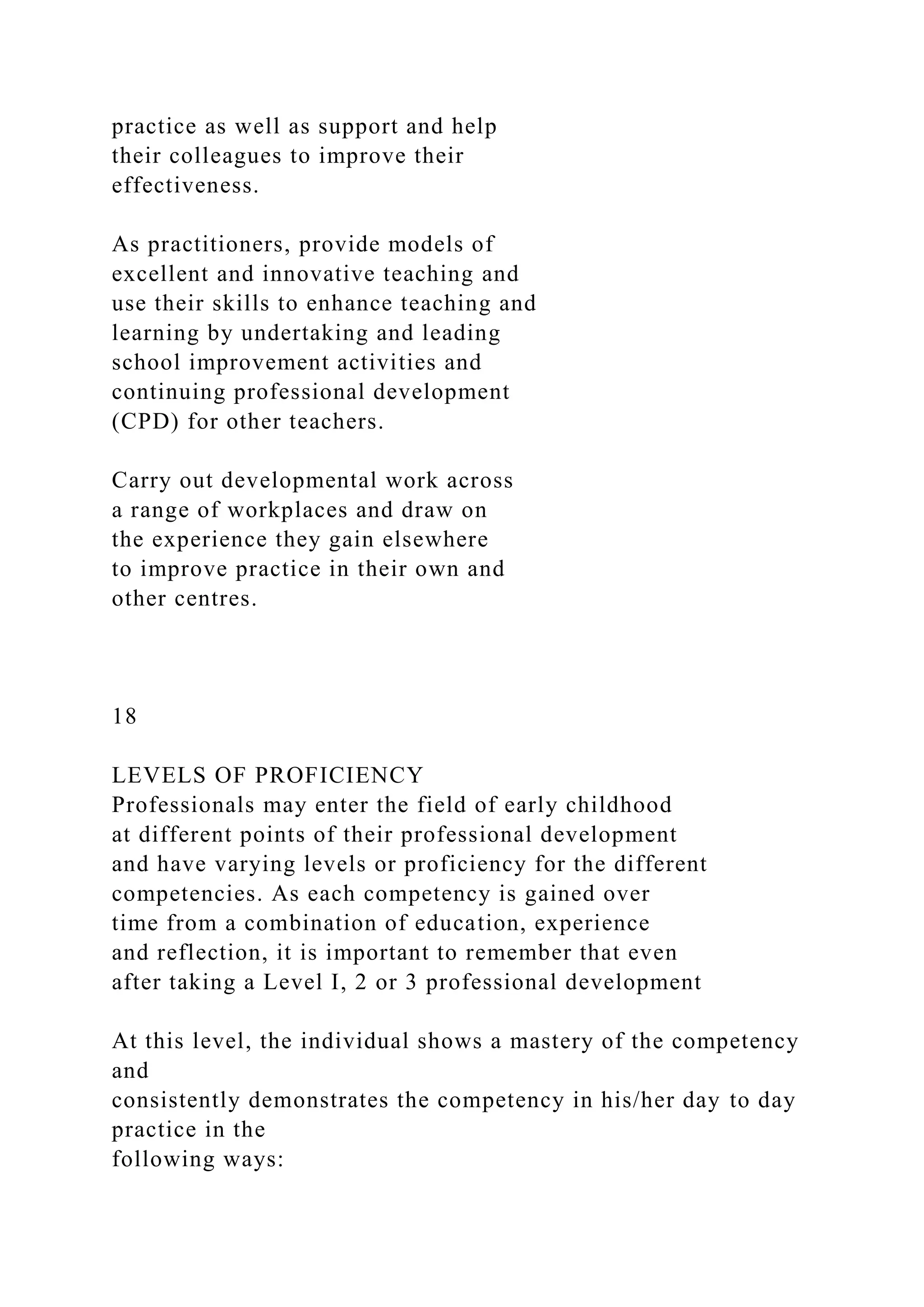 practice as well as support and help their colleagues to improve their effectiveness.

As practitioners, provide models of excellent and innovative teaching and use their skills to enhance teaching and learning by undertaking and leading school improvement activities and continuing professional development (CPD) for other teachers.

Carry out developmental work across a range of workplaces and draw on the experience they gain elsewhere to improve practice in their own and other centres.

18

LEVELS OF PROFICIENCY
Professionals may enter the field of early childhood at different points of their professional development and have varying levels or proficiency for the different competencies. As each competency is gained over time from a combination of education, experience and reflection, it is important to remember that even after taking a Level I, 2 or 3 professional development

At this level, the individual shows a mastery of the competency and
consistently demonstrates the competency in his/her day to day practice in the
following ways: